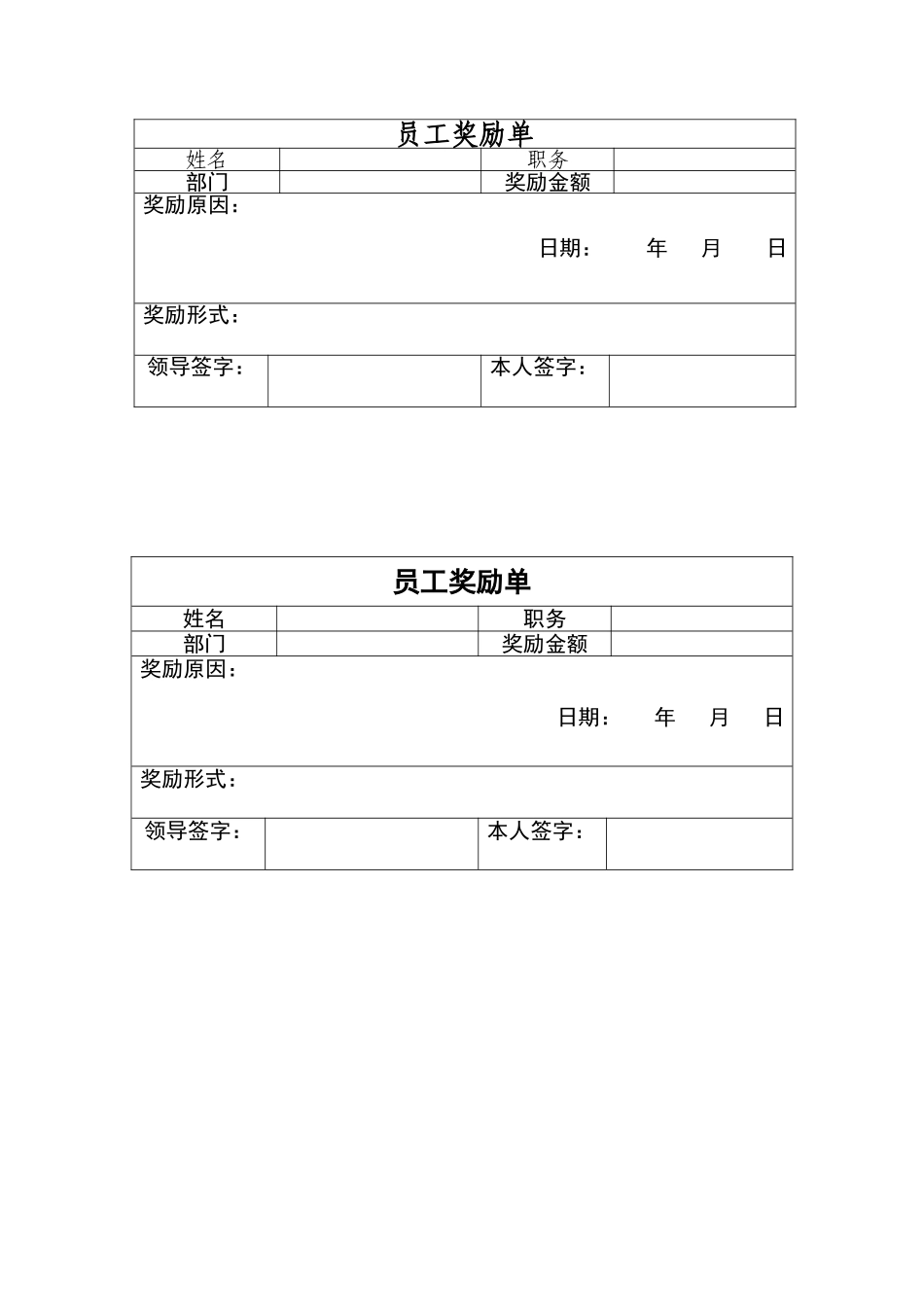 员工奖励单

| 姓名 | | 职务 | |
|---|---|---|---|
| 部门 | | 奖励金额 | |

奖励原因：

日期： 年 月 日

奖励形式：

| 领导签字： | | 本人签字： | |
|---|---|---|---|

员工奖励单

| 姓名 | | 职务 | |
|---|---|---|---|
| 部门 | | 奖励金额 | |

奖励原因：

日期： 年 月 日

奖励形式：

| 领导签字： | | 本人签字： | |
|---|---|---|---|